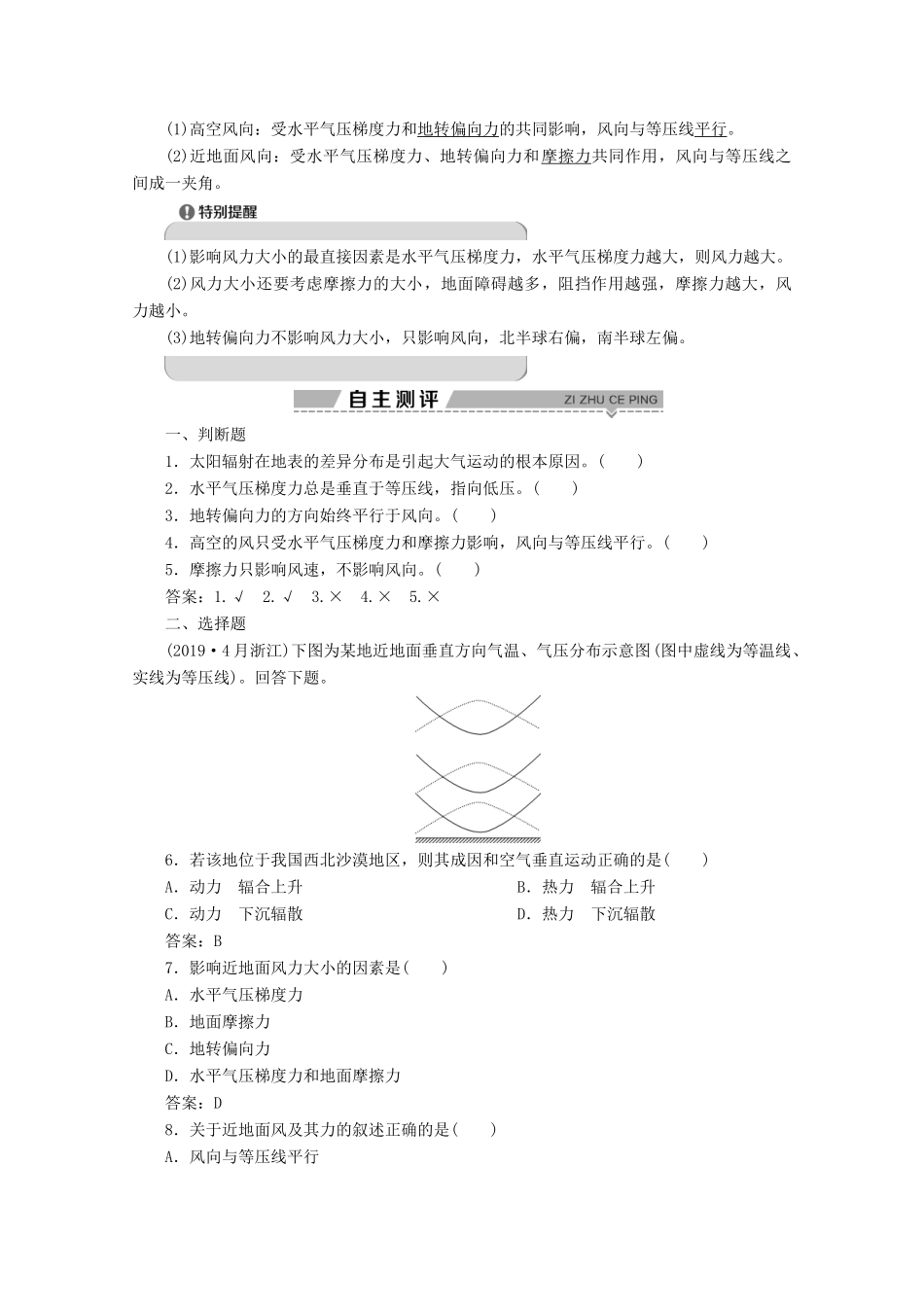 (1)高空风向：受水平气压梯度力和地转偏向力的共同影响，风向与等压线平行。

(2)近地面风向：受水平气压梯度力、地转偏向力和摩擦力共同作用，风向与等压线之间成一夹角。

特别提醒

(1)影响风力大小的最直接因素是水平气压梯度力，水平气压梯度力越大，则风力越大。

(2)风力大小还要考虑摩擦力的大小，地面障碍越多，阻挡作用越强，摩擦力越大，风力越小。

(3)地转偏向力不影响风力大小，只影响风向，北半球右偏，南半球左偏。

自主测评 ZI ZHU CE PING

一、判断题

1．太阳辐射在地表的差异分布是引起大气运动的根本原因。(　　)

2．水平气压梯度力总是垂直于等压线，指向低压。(　　)

3．地转偏向力的方向始终平行于风向。(　　)

4．高空的风只受水平气压梯度力和摩擦力影响，风向与等压线平行。(　　)

5．摩擦力只影响风速，不影响风向。(　　)

答案：1．√　2．√　3．×　4．×　5．×

二、选择题

(2019·4月浙江)下图为某地近地面垂直方向气温、气压分布示意图(图中虚线为等温线、实线为等压线)。回答下题。

6．若该地位于我国西北沙漠地区，则其成因和空气垂直运动正确的是(　　)

A．动力　辐合上升　　B．热力　辐合上升

C．动力　下沉辐散　　D．热力　下沉辐散

答案：B

7．影响近地面风力大小的因素是(　　)

A．水平气压梯度力

B．地面摩擦力

C．地转偏向力

D．水平气压梯度力和地面摩擦力

答案：D

8．关于近地面风及其力的叙述正确的是(　　)

A．风向与等压线平行